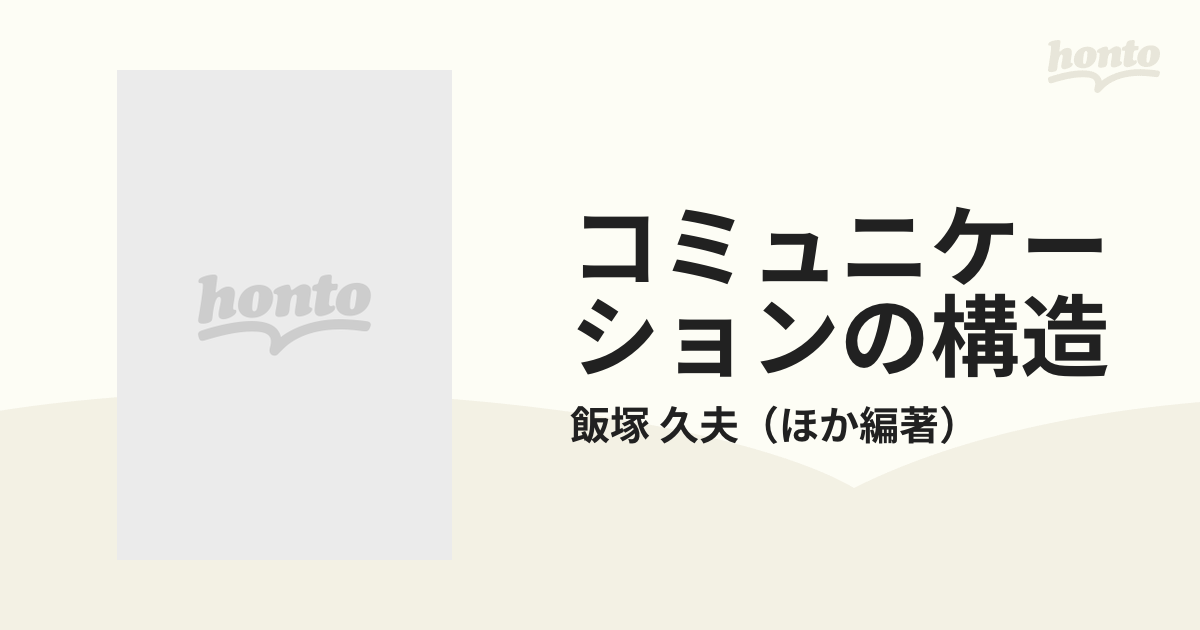 honto

honto

コミュニケーションの構造

飯塚 久夫（ほか編著）